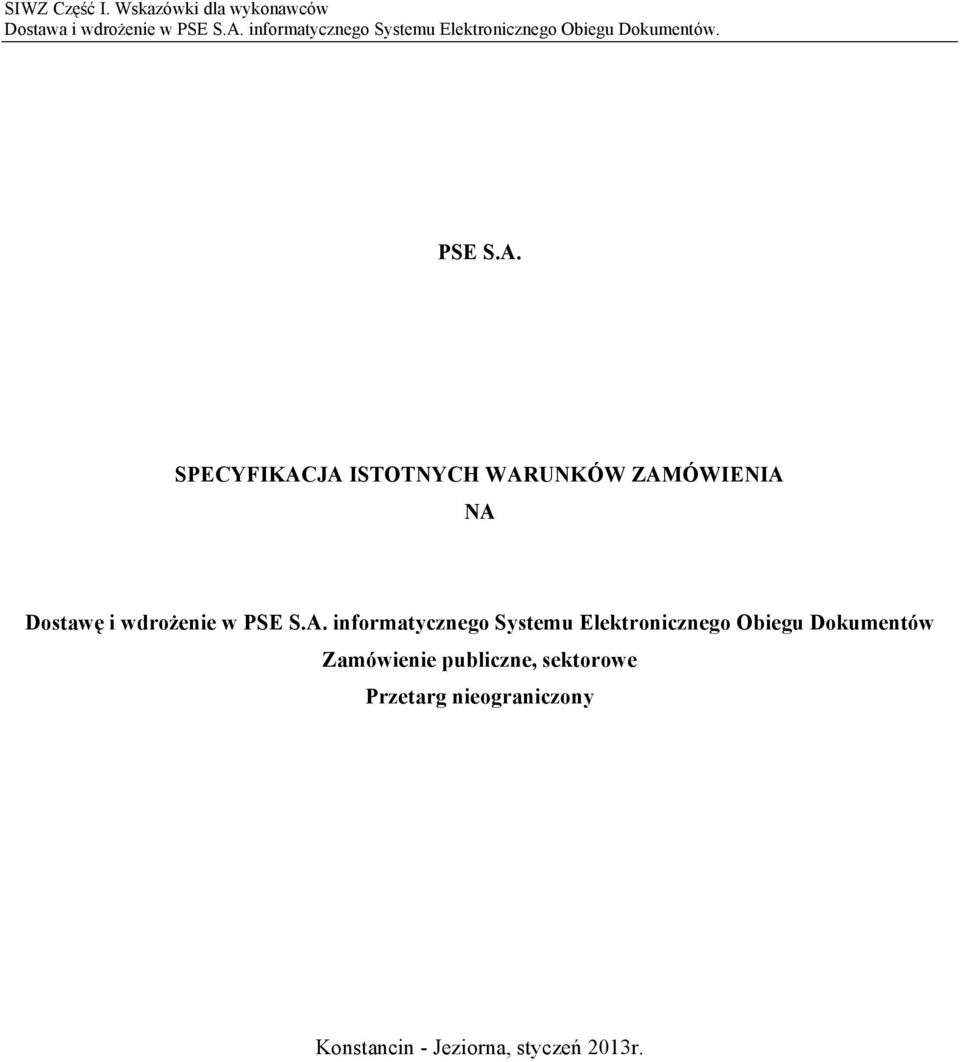 SIWZ Część I. Wskazówki dla wykonawców
Dostawa i wdrożenie w PSE S.A. informatycznego Systemu Elektronicznego Obiegu Dokumentów.

PSE S.A.

SPECYFIKACJA ISTOTNYCH WARUNKÓW ZAMÓWIENIA

NA

Dostawę i wdrożenie w PSE S.A. informatycznego Systemu Elektronicznego Obiegu Dokumentów

Zamówienie publiczne, sektorowe

Przetarg nieograniczony

Konstancin - Jeziorna, styczeń 2013r.